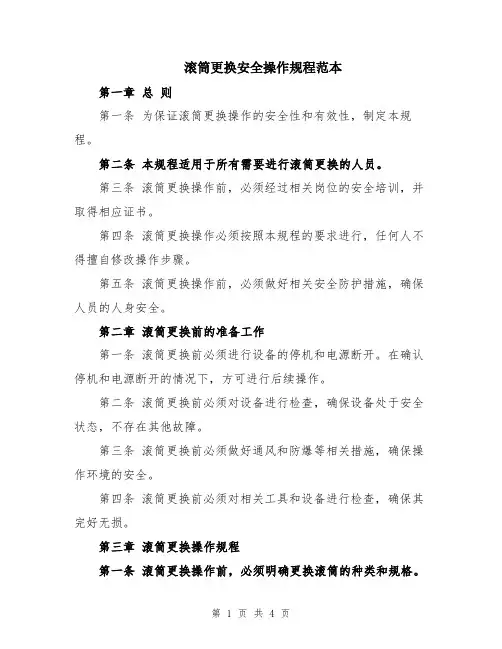 滚筒更换安全操作规程范本

第一章 总 则

第一条 为保证滚筒更换操作的安全性和有效性，制定本规程。

第二条 本规程适用于所有需要进行滚筒更换的人员。

第三条 滚筒更换操作前，必须经过相关岗位的安全培训，并取得相应证书。

第四条 滚筒更换操作必须按照本规程的要求进行，任何人不得擅自修改操作步骤。

第五条 滚筒更换操作前，必须做好相关安全防护措施，确保人员的人身安全。

第二章 滚筒更换前的准备工作

第一条 滚筒更换前必须进行设备的停机和电源断开。在确认停机和电源断开的情况下，方可进行后续操作。

第二条 滚筒更换前必须对设备进行检查，确保设备处于安全状态，不存在其他故障。

第三条 滚筒更换前必须做好通风和防爆等相关措施，确保操作环境的安全。

第四条 滚筒更换前必须对相关工具和设备进行检查，确保其完好无损。

第三章 滚筒更换操作规程

第一条 滚筒更换操作前，必须明确更换滚筒的种类和规格。

第 1 页 共 4 页